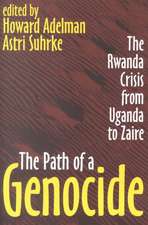 edited by
Howard Adelman
Astri Suhrke

The Rwanda Crisis from Uganda to Zaire

The Path of a
Genocide